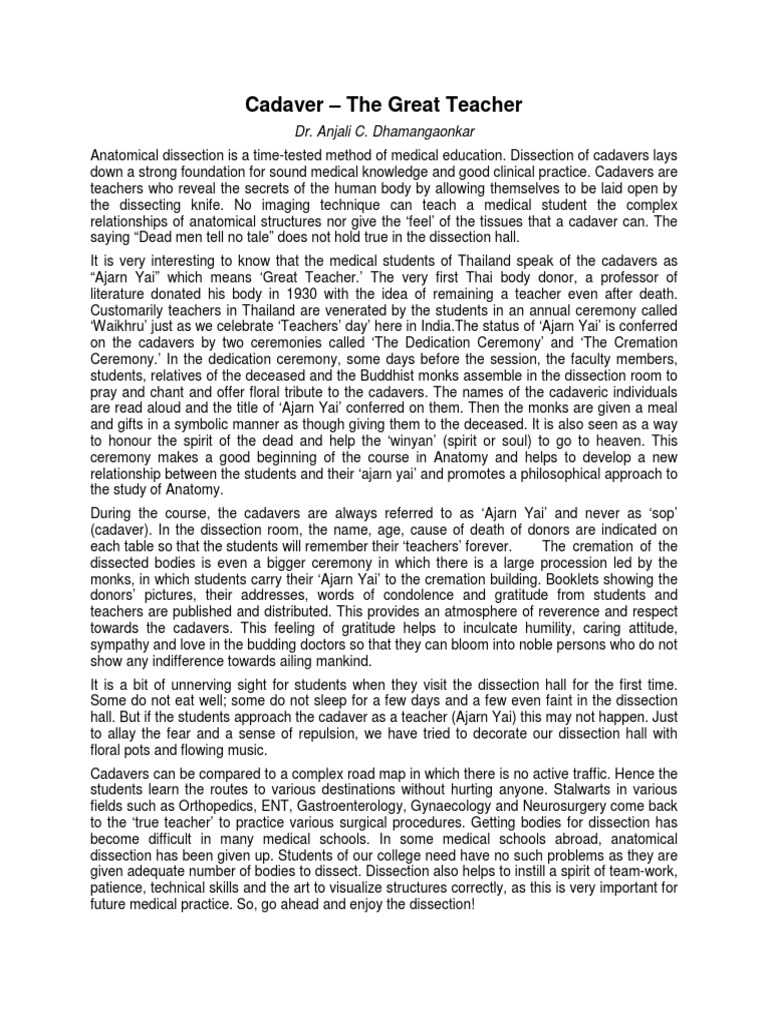 Cadaver – The Great Teacher

Dr. Anjali C. Dhamangaonkar

Anatomical dissection is a time-tested method of medical education. Dissection of cadavers lays down a strong foundation for sound medical knowledge and good clinical practice. Cadavers are teachers who reveal the secrets of the human body by allowing themselves to be laid open by the dissecting knife. No imaging technique can teach a medical student the complex relationships of anatomical structures nor give the 'feel' of the tissues that a cadaver can. The saying "Dead men tell no tale" does not hold true in the dissection hall.

It is very interesting to know that the medical students of Thailand speak of the cadavers as "Ajarn Yai" which means 'Great Teacher.' The very first Thai body donor, a professor of literature donated his body in 1930 with the idea of remaining a teacher even after death. Customarily teachers in Thailand are venerated by the students in an annual ceremony called 'Waikhru' just as we celebrate 'Teachers' day' here in India.The status of 'Ajarn Yai' is conferred on the cadavers by two ceremonies called 'The Dedication Ceremony' and 'The Cremation Ceremony.' In the dedication ceremony, some days before the session, the faculty members, students, relatives of the deceased and the Buddhist monks assemble in the dissection room to pray and chant and offer floral tribute to the cadavers. The names of the cadaveric individuals are read aloud and the title of 'Ajarn Yai' conferred on them. Then the monks are given a meal and gifts in a symbolic manner as though giving them to the deceased. It is also seen as a way to honour the spirit of the dead and help the 'winyan' (spirit or soul) to go to heaven. This ceremony makes a good beginning of the course in Anatomy and helps to develop a new relationship between the students and their 'ajarn yai' and promotes a philosophical approach to the study of Anatomy.

During the course, the cadavers are always referred to as 'Ajarn Yai' and never as 'sop' (cadaver). In the dissection room, the name, age, cause of death of donors are indicated on each table so that the students will remember their 'teachers' forever. The cremation of the dissected bodies is even a bigger ceremony in which there is a large procession led by the monks, in which students carry their 'Ajarn Yai' to the cremation building. Booklets showing the donors' pictures, their addresses, words of condolence and gratitude from students and teachers are published and distributed. This provides an atmosphere of reverence and respect towards the cadavers. This feeling of gratitude helps to inculcate humility, caring attitude, sympathy and love in the budding doctors so that they can bloom into noble persons who do not show any indifference towards ailing mankind.

It is a bit of unnerving sight for students when they visit the dissection hall for the first time. Some do not eat well; some do not sleep for a few days and a few even faint in the dissection hall. But if the students approach the cadaver as a teacher (Ajarn Yai) this may not happen. Just to allay the fear and a sense of repulsion, we have tried to decorate our dissection hall with floral pots and flowing music.

Cadavers can be compared to a complex road map in which there is no active traffic. Hence the students learn the routes to various destinations without hurting anyone. Stalwarts in various fields such as Orthopedics, ENT, Gastroenterology, Gynaecology and Neurosurgery come back to the 'true teacher' to practice various surgical procedures. Getting bodies for dissection has become difficult in many medical schools. In some medical schools abroad, anatomical dissection has been given up. Students of our college need have no such problems as they are given adequate number of bodies to dissect. Dissection also helps to instill a spirit of team-work, patience, technical skills and the art to visualize structures correctly, as this is very important for future medical practice. So, go ahead and enjoy the dissection!